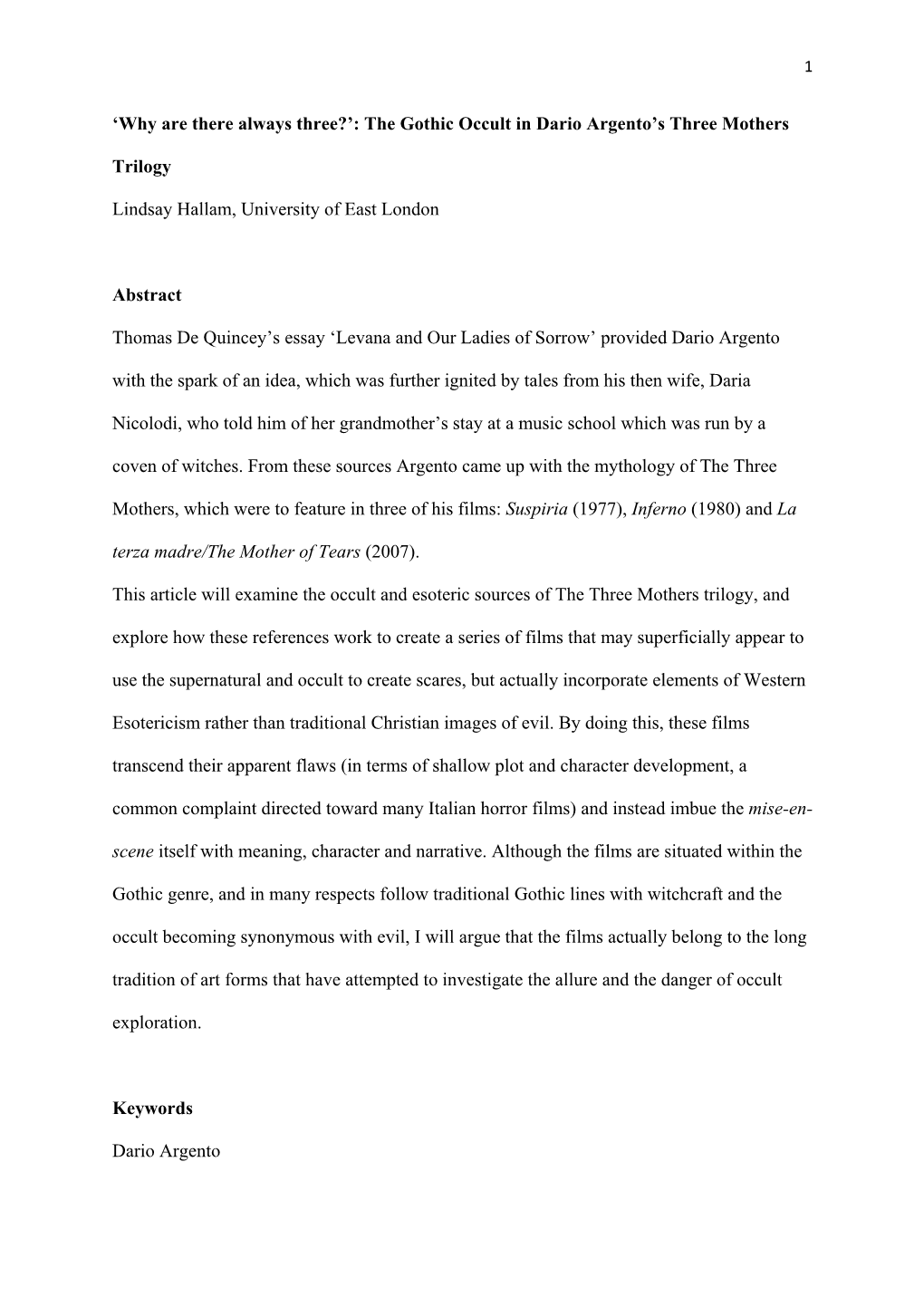 1

‘Why are there always three?’: The Gothic Occult in Dario Argento’s Three Mothers Trilogy

Lindsay Hallam, University of East London

Abstract

Thomas De Quincey’s essay ‘Levana and Our Ladies of Sorrow’ provided Dario Argento with the spark of an idea, which was further ignited by tales from his then wife, Daria Nicolodi, who told him of her grandmother’s stay at a music school which was run by a coven of witches. From these sources Argento came up with the mythology of The Three Mothers, which were to feature in three of his films: Suspiria (1977), Inferno (1980) and La terza madre/The Mother of Tears (2007).

This article will examine the occult and esoteric sources of The Three Mothers trilogy, and explore how these references work to create a series of films that may superficially appear to use the supernatural and occult to create scares, but actually incorporate elements of Western Esotericism rather than traditional Christian images of evil. By doing this, these films transcend their apparent flaws (in terms of shallow plot and character development, a common complaint directed toward many Italian horror films) and instead imbue the mise-en-scene itself with meaning, character and narrative. Although the films are situated within the Gothic genre, and in many respects follow traditional Gothic lines with witchcraft and the occult becoming synonymous with evil, I will argue that the films actually belong to the long tradition of art forms that have attempted to investigate the allure and the danger of occult exploration.

Keywords

Dario Argento